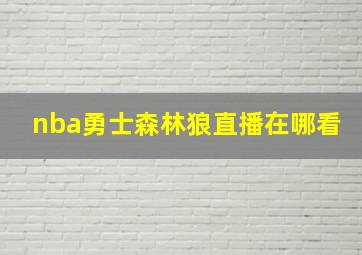 nba勇士森林狼直播在哪看